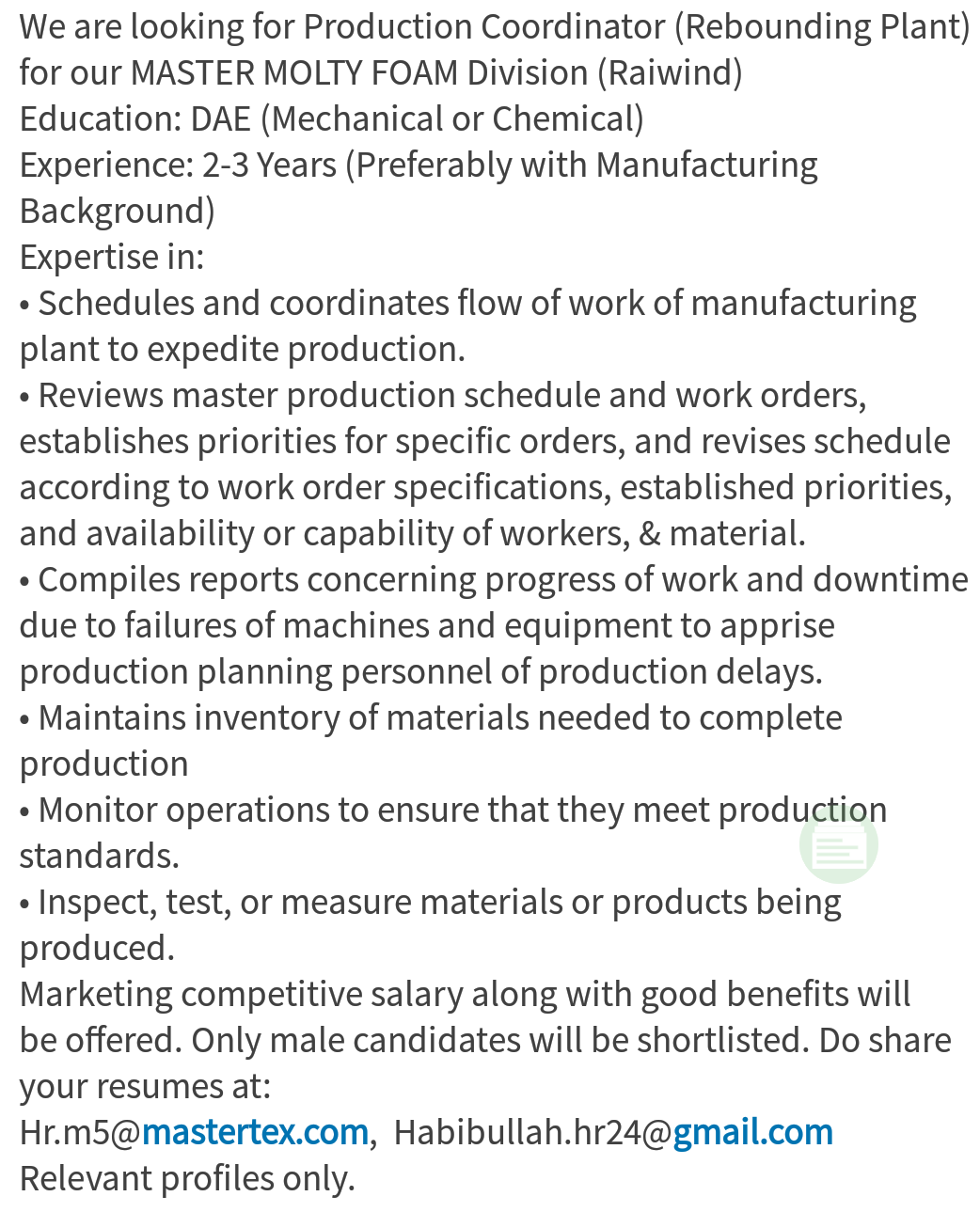 We are looking for Production Coordinator (Rebounding Plant) for our MASTER MOLTY FOAM Division (Raiwind)
Education: DAE (Mechanical or Chemical)
Experience: 2-3 Years (Preferably with Manufacturing Background)
Expertise in:
• Schedules and coordinates flow of work of manufacturing plant to expedite production.
• Reviews master production schedule and work orders, establishes priorities for specific orders, and revises schedule according to work order specifications, established priorities, and availability or capability of workers, & material.
• Compiles reports concerning progress of work and downtime due to failures of machines and equipment to apprise production planning personnel of production delays.
• Maintains inventory of materials needed to complete production
• Monitor operations to ensure that they meet production standards.
• Inspect, test, or measure materials or products being produced.
Marketing competitive salary along with good benefits will be offered. Only male candidates will be shortlisted. Do share your resumes at:
Hr.m5@mastertex.com, Habibullah.hr24@gmail.com
Relevant profiles only.